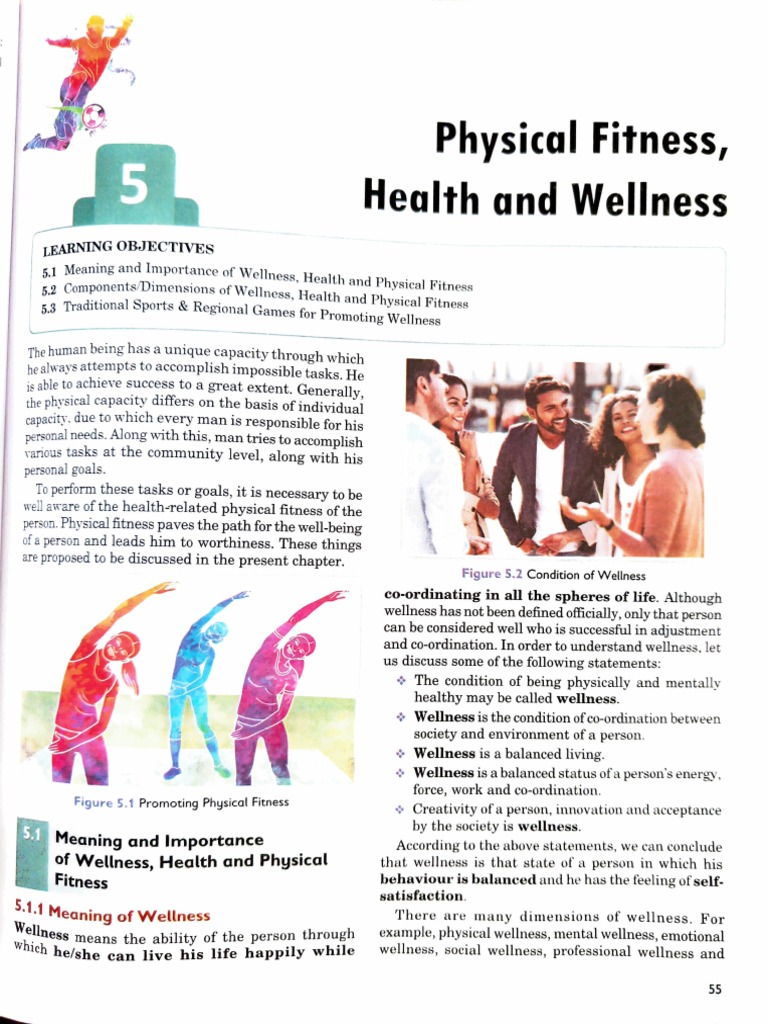 5

Physical Fitness, Health and Wellness

LEARNING OBJECTIVES
5.1 Meaning and Importance of Wellness, Health and Physical Fitness
5.2 Components/Dimensions of Wellness, Health and Physical Fitness
5.3 Traditional Sports & Regional Games for Promoting Wellness

The human being has a unique capacity through which he always attempts to accomplish impossible tasks. He is able to achieve success to a great extent. Generally, the physical capacity differs on the basis of individual capacity, due to which every man is responsible for his personal needs. Along with this, man tries to accomplish various tasks at the community level, along with his personal goals.

To perform these tasks or goals, it is necessary to be well aware of the health-related physical fitness of the person. Physical fitness paves the path for the well-being of a person and leads him to worthiness. These things are proposed to be discussed in the present chapter.

Figure 5.1 Promoting Physical Fitness

5.1 Meaning and Importance of Wellness, Health and Physical Fitness

5.1.1 Meaning of Wellness

Wellness means the ability of the person through which he/she can live his life happily while

Figure 5.2 Condition of Wellness

co-ordinating in all the spheres of life. Although wellness has not been defined officially, only that person can be considered well who is successful in adjustment and co-ordination. In order to understand wellness, let us discuss some of the following statements:

❖ The condition of being physically and mentally healthy may be called wellness.
❖ Wellness is the condition of co-ordination between society and environment of a person.
❖ Wellness is a balanced living.
❖ Wellness is a balanced status of a person's energy, force, work and co-ordination.
❖ Creativity of a person, innovation and acceptance by the society is wellness.

According to the above statements, we can conclude that wellness is that state of a person in which his behaviour is balanced and he has the feeling of self-satisfaction.

There are many dimensions of wellness. For example, physical wellness, mental wellness, emotional wellness, social wellness, professional wellness and

55